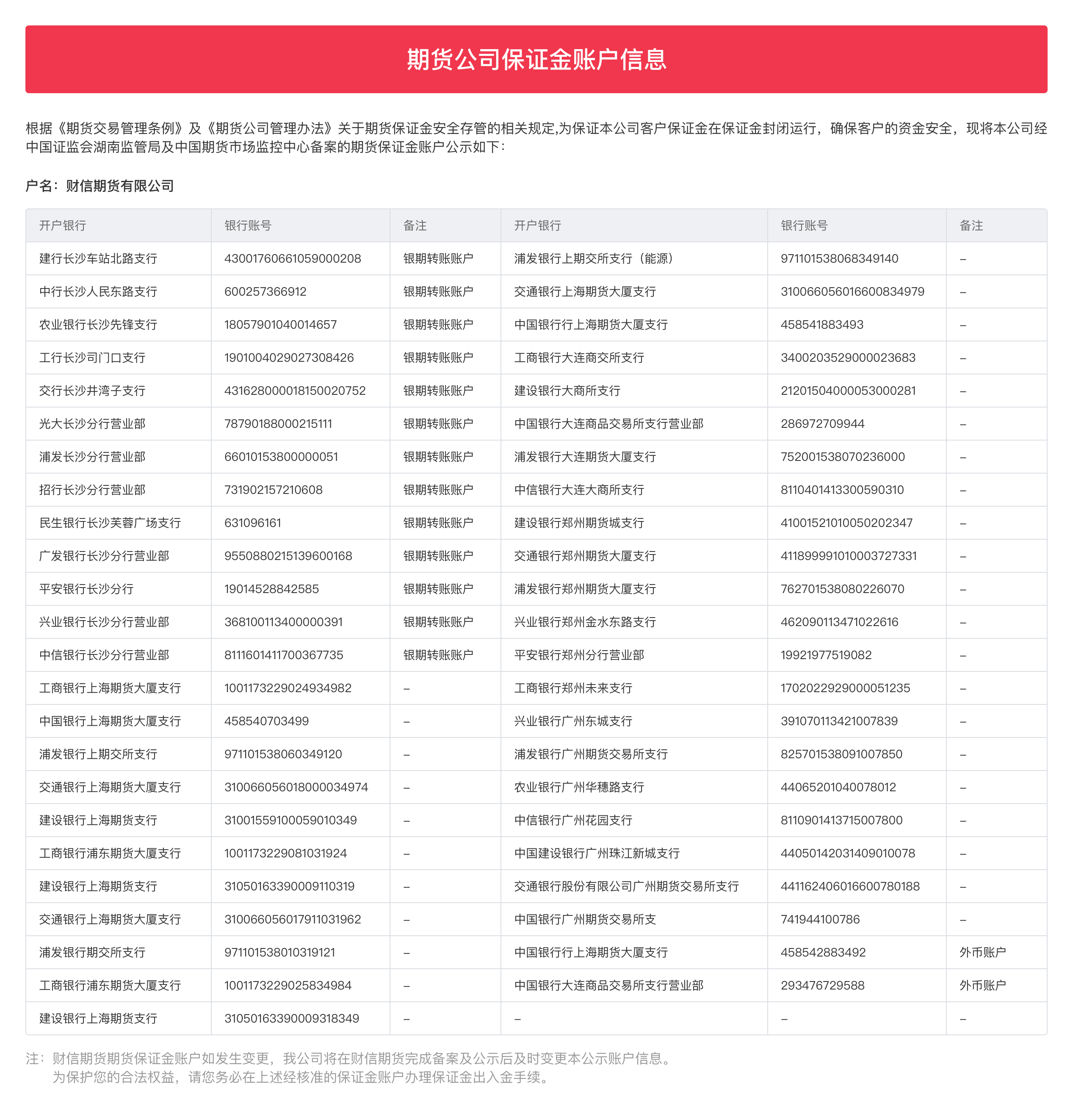 期货公司保证金账户信息

根据《期货交易管理条例》及《期货公司管理办法》关于期货保证金安全存管的相关规定,为保证本公司客户保证金在保证金封闭运行，确保客户的资金安全，现将本公司经中国证监会湖南监管局及中国期货市场监控中心备案的期货保证金账户公示如下：

户名：财信期货有限公司

| 开户银行 | 银行账号 | 备注 | 开户银行 | 银行账号 | 备注 |
|---|---|---|---|---|---|
| 建行长沙车站北路支行 | 43001760661059000208 | 银期转账账户 | 浦发银行上期交所支行（能源） | 971101538068349140 | – |
| 中行长沙人民东路支行 | 600257366912 | 银期转账账户 | 交通银行上海期货大厦支行 | 310066056016600834979 | – |
| 农业银行长沙先锋支行 | 18057901040014657 | 银期转账账户 | 中国银行行上海期货大厦支行 | 458541883493 | – |
| 工行长沙司门口支行 | 1901004029027308426 | 银期转账账户 | 工商银行大连商交所支行 | 3400203529000023683 | – |
| 交行长沙井湾子支行 | 431628000018150020752 | 银期转账账户 | 建设银行大商所支行 | 21201504000053000281 | – |
| 光大长沙分行营业部 | 78790188000215111 | 银期转账账户 | 中国银行大连商品交易所支行营业部 | 286972709944 | – |
| 浦发长沙分行营业部 | 66010153800000051 | 银期转账账户 | 浦发银行大连期货大厦支行 | 752001538070236000 | – |
| 招行长沙分行营业部 | 731902157210608 | 银期转账账户 | 中信银行大连大商所支行 | 8110401413300590310 | – |
| 民生银行长沙芙蓉广场支行 | 631096161 | 银期转账账户 | 建设银行郑州期货城支行 | 41001521010050202347 | – |
| 广发银行长沙分行营业部 | 9550880215139600168 | 银期转账账户 | 交通银行郑州期货大厦支行 | 411899991010003727331 | – |
| 平安银行长沙分行 | 19014528842585 | 银期转账账户 | 浦发银行郑州期货大厦支行 | 762701538080226070 | – |
| 兴业银行长沙分行营业部 | 368100113400000391 | 银期转账账户 | 兴业银行郑州金水东路支行 | 462090113471022616 | – |
| 中信银行长沙分行营业部 | 8111601411700367735 | 银期转账账户 | 平安银行郑州分行营业部 | 19921977519082 | – |
| 工商银行上海期货大厦支行 | 1001173229024934982 | – | 工商银行郑州未来支行 | 1702022929000051235 | – |
| 中国银行上海期货大厦支行 | 458540703499 | – | 兴业银行广州东城支行 | 391070113421007839 | – |
| 浦发银行上期交所支行 | 971101538060349120 | – | 浦发银行广州期货交易所支行 | 825701538091007850 | – |
| 交通银行上海期货大厦支行 | 310066056018000034974 | – | 农业银行广州华穗路支行 | 44065201040078012 | – |
| 建设银行上海期货支行 | 31001559100059010349 | – | 中信银行广州花园支行 | 8110901413715007800 | – |
| 工商银行浦东期货大厦支行 | 1001173229081031924 | – | 中国建设银行广州珠江新城支行 | 44050142031409010078 | – |
| 建设银行上海期货支行 | 31050163390009110319 | – | 交通银行股份有限公司广州期货交易所支行 | 441162406016600780188 | – |
| 交通银行上海期货大厦支行 | 310066056017911031962 | – | 中国银行广州期货交易所支 | 741944100786 | – |
| 浦发银行期交所支行 | 971101538010319121 | – | 中国银行行上海期货大厦支行 | 458542883492 | 外币账户 |
| 工商银行浦东期货大厦支行 | 1001173229025834984 | – | 中国银行大连商品交易所支行营业部 | 293476729588 | 外币账户 |
| 建设银行上海期货支行 | 31050163390009318349 | – | – | – | – |

注：财信期货期货保证金账户如发生变更，我公司将在财信期货完成备案及公示后及时变更本公示账户信息。
为保护您的合法权益，请您务必在上述经核准的保证金账户办理保证金出入金手续。